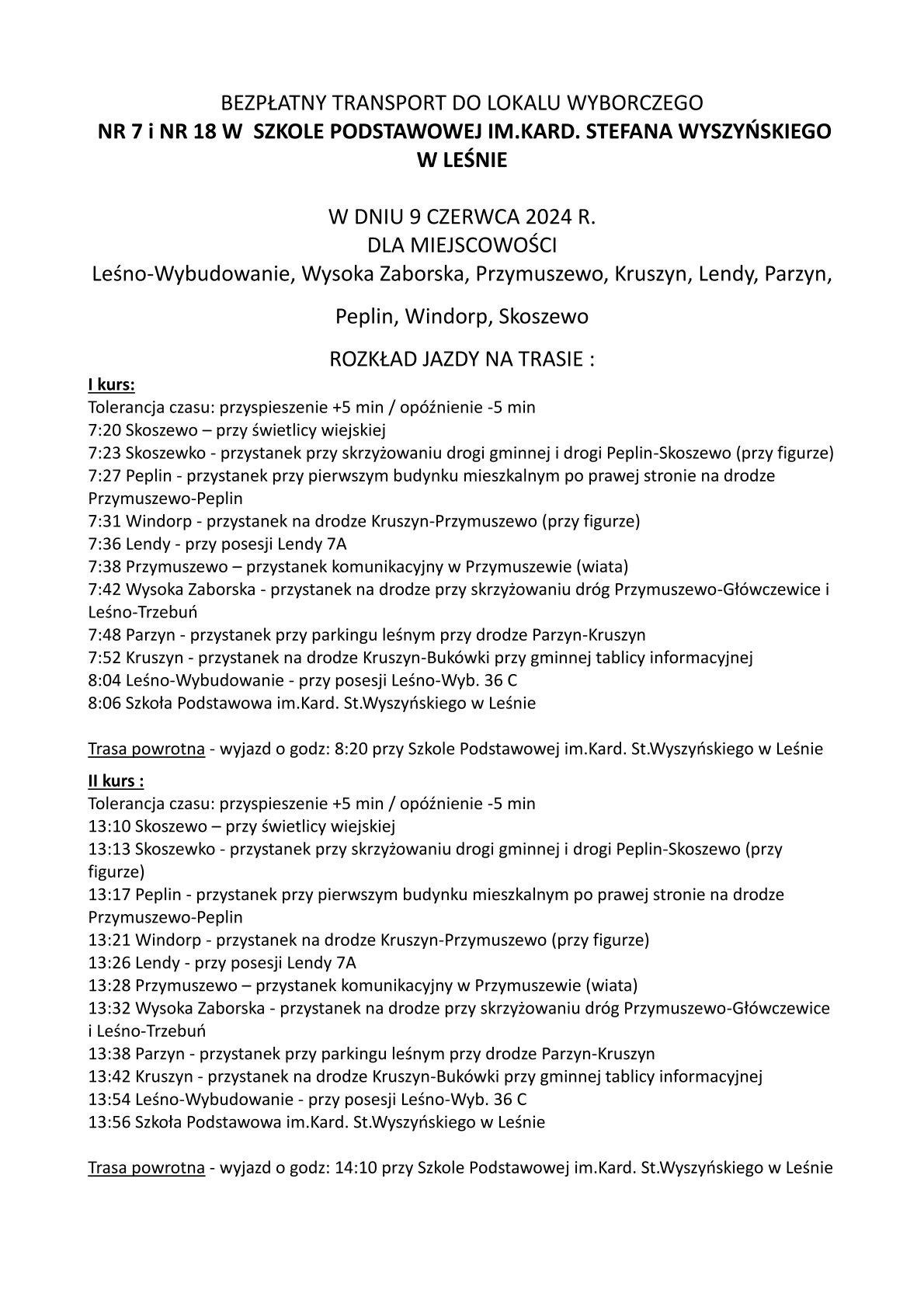 BEZPŁATNY TRANSPORT DO LOKALU WYBORCZEGO
NR 7 i NR 18 W SZKOLE PODSTAWOWEJ IM.KARD. STEFANA WYSZYŃSKIEGO W LEŚNIE

W DNIU 9 CZERWCA 2024 R.
DLA MIEJSCOWOŚCI
Leśno-Wybudowanie, Wysoka Zaborska, Przymuszewo, Kruszyn, Lendy, Parzyn,

Peplin, Windorp, Skoszewo

ROZKŁAD JAZDY NA TRASIE :

I kurs:
Tolerancja czasu: przyspieszenie +5 min / opóźnienie -5 min
7:20 Skoszewo – przy świetlicy wiejskiej
7:23 Skoszewko - przystanek przy skrzyżowaniu drogi gminnej i drogi Peplin-Skoszewo (przy figurze)
7:27 Peplin - przystanek przy pierwszym budynku mieszkalnym po prawej stronie na drodze Przymuszewo-Peplin
7:31 Windorp - przystanek na drodze Kruszyn-Przymuszewo (przy figurze)
7:36 Lendy - przy posesji Lendy 7A
7:38 Przymuszewo – przystanek komunikacyjny w Przymuszewie (wiata)
7:42 Wysoka Zaborska - przystanek na drodze przy skrzyżowaniu dróg Przymuszewo-Główczewice i Leśno-Trzebuń
7:48 Parzyn - przystanek przy parkingu leśnym przy drodze Parzyn-Kruszyn
7:52 Kruszyn - przystanek na drodze Kruszyn-Bukówki przy gminnej tablicy informacyjnej
8:04 Leśno-Wybudowanie - przy posesji Leśno-Wyb. 36 C
8:06 Szkoła Podstawowa im.Kard. St.Wyszyńskiego w Leśnie

Trasa powrotna - wyjazd o godz: 8:20 przy Szkole Podstawowej im.Kard. St.Wyszyńskiego w Leśnie

II kurs :
Tolerancja czasu: przyspieszenie +5 min / opóźnienie -5 min
13:10 Skoszewo – przy świetlicy wiejskiej
13:13 Skoszewko - przystanek przy skrzyżowaniu drogi gminnej i drogi Peplin-Skoszewo (przy figurze)
13:17 Peplin - przystanek przy pierwszym budynku mieszkalnym po prawej stronie na drodze Przymuszewo-Peplin
13:21 Windorp - przystanek na drodze Kruszyn-Przymuszewo (przy figurze)
13:26 Lendy - przy posesji Lendy 7A
13:28 Przymuszewo – przystanek komunikacyjny w Przymuszewie (wiata)
13:32 Wysoka Zaborska - przystanek na drodze przy skrzyżowaniu dróg Przymuszewo-Główczewice i Leśno-Trzebuń
13:38 Parzyn - przystanek przy parkingu leśnym przy drodze Parzyn-Kruszyn
13:42 Kruszyn - przystanek na drodze Kruszyn-Bukówki przy gminnej tablicy informacyjnej
13:54 Leśno-Wybudowanie - przy posesji Leśno-Wyb. 36 C
13:56 Szkoła Podstawowa im.Kard. St.Wyszyńskiego w Leśnie

Trasa powrotna - wyjazd o godz: 14:10 przy Szkole Podstawowej im.Kard. St.Wyszyńskiego w Leśnie